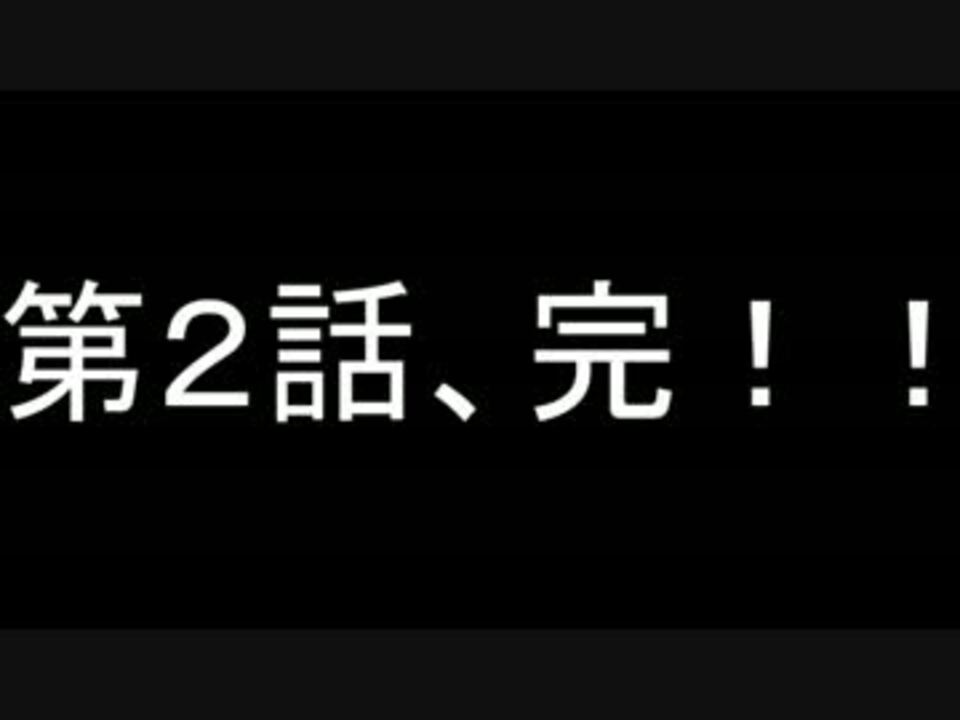 第2話、完！！